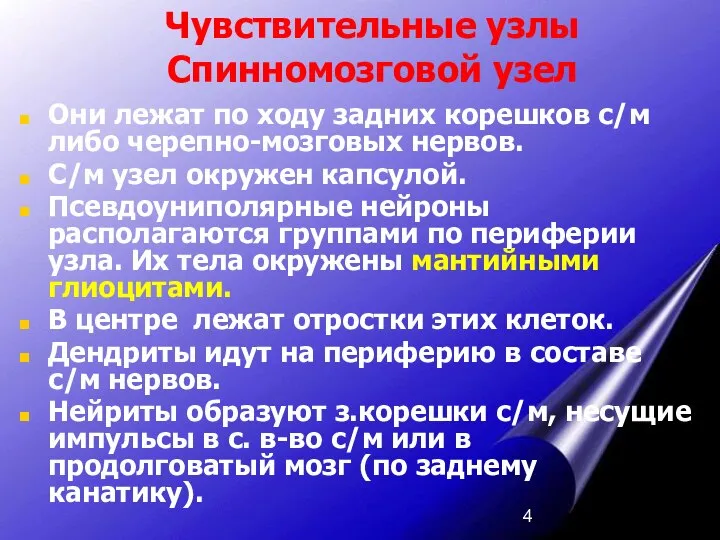 Чувствительные узлы
Спинномозговой узел

Они лежат по ходу задних корешков с/м либо черепно-мозговых нервов.

С/м узел окружен капсулой.

Псевдоуниполярные нейроны располагаются группами по периферии узла. Их тела окружены мантийными глиоцитами.

В центре лежат отростки этих клеток.

Дендриты идут на периферию в составе с/м нервов.

Нейриты образуют з.корешки с/м, несущие импульсы в с. в-во с/м или в продолговатый мозг (по заднему канатику).

4